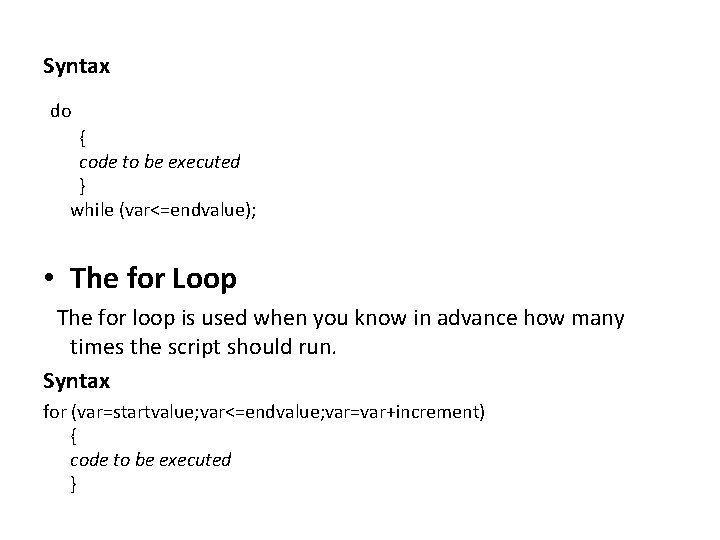 Syntax

do
{
code to be executed
}
while (var<=endvalue);

• The for Loop

The for loop is used when you know in advance how many times the script should run.

Syntax

for (var=startvalue;var<=endvalue;var=var+increment)
{
code to be executed
}